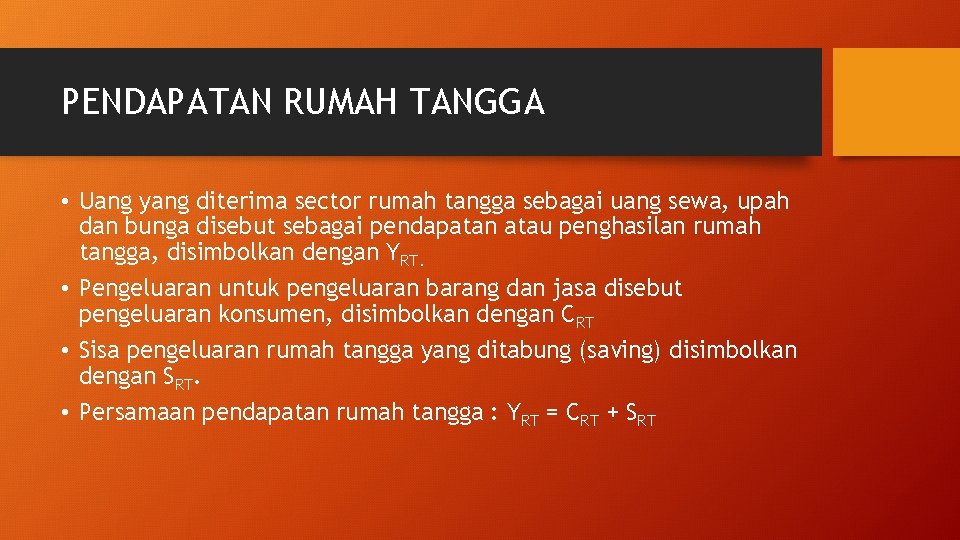 PENDAPATAN RUMAH TANGGA

• Uang yang diterima sector rumah tangga sebagai uang sewa, upah dan bunga disebut sebagai pendapatan atau penghasilan rumah tangga, disimbolkan dengan $Y_{RT.}$

• Pengeluaran untuk pengeluaran barang dan jasa disebut pengeluaran konsumen, disimbolkan dengan $C_{RT}$

• Sisa pengeluaran rumah tangga yang ditabung (saving) disimbolkan dengan $S_{RT}$.

• Persamaan pendapatan rumah tangga : $Y_{RT} = C_{RT} + S_{RT}$